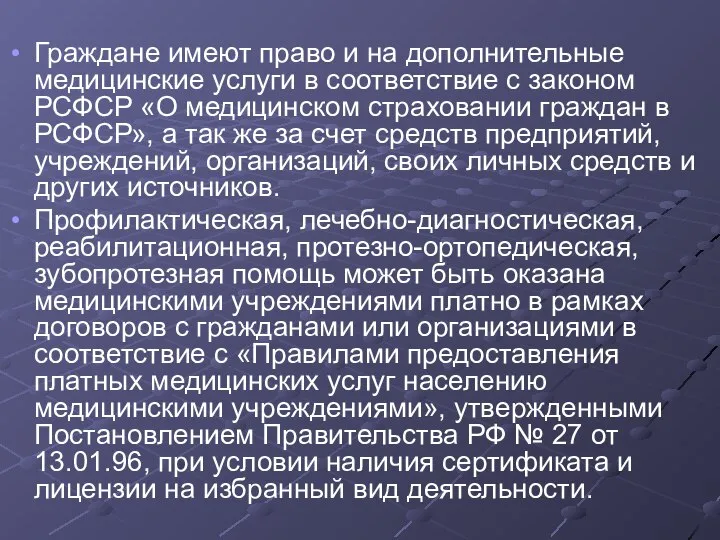 • Граждане имеют право и на дополнительные медицинские услуги в соответствие с законом РСФСР «О медицинском страховании граждан в РСФСР», а так же за счет средств предприятий, учреждений, организаций, своих личных средств и других источников.

• Профилактическая, лечебно-диагностическая, реабилитационная, протезно-ортопедическая, зубопротезная помощь может быть оказана медицинскими учреждениями платно в рамках договоров с гражданами или организациями в соответствие с «Правилами предоставления платных медицинских услуг населению медицинскими учреждениями», утвержденными Постановлением Правительства РФ № 27 от 13.01.96, при условии наличия сертификата и лицензии на избранный вид деятельности.